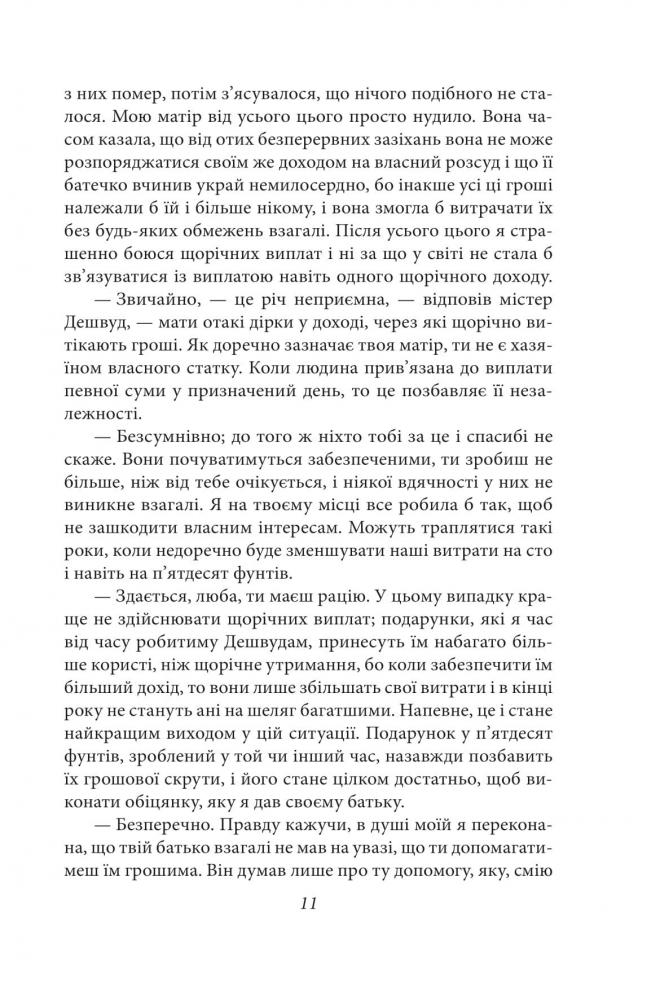 з них помер, потім з'ясувалося, що нічого подібного не сталося. Мою матір від усього цього просто нудило. Вона часом казала, що від отих безперервних зазіхань вона не може розпоряджатися своїм же доходом на власний розсуд і що її батечко вчинив украй немилосердно, бо інакше усі ці гроші належали б їй і більше нікому, і вона змогла б витрачати їх без будь-яких обмежень взагалі. Після усього цього я страшенно боюся щорічних виплат і ні за що у світі не стала б зв'язуватися із виплатою навіть одного щорічного доходу.

— Звичайно, — це річ неприємна, — відповів містер Дешвуд, — мати отакі дірки у доході, через які щорічно витікають гроші. Як доречно зазначає твоя матір, ти не є хазяїном власного статку. Коли людина прив'язана до виплати певної суми у призначений день, то це позбавляє її незалежності.

— Безсумнівно; до того ж ніхто тобі за це і спасибі не скаже. Вони почуватимуться забезпеченими, ти зробиш не більше, ніж від тебе очікується, і ніякої вдячності у них не виникне взагалі. Я на твоєму місці все робила б так, щоб не зашкодити власним інтересам. Можуть траплятися такі роки, коли недоречно буде зменшувати наші витрати на сто і навіть на п'ятдесят фунтів.

— Здається, люба, ти маєш рацію. У цьому випадку краще не здійснювати щорічних виплат; подарунки, які я час від часу робитиму Дешвудам, принесуть їм набагато більше користі, ніж щорічне утримання, бо коли забезпечити їм більший дохід, то вони лише збільшать свої витрати і в кінці року не стануть ані на шеляг багатшими. Напевне, це і стане найкращим виходом у цій ситуації. Подарунок у п'ятдесят фунтів, зроблений у той чи інший час, назавжди позбавить їх грошової скрути, і його стане цілком достатньо, щоб виконати обіцянку, яку я дав своєму батьку.

— Безперечно. Правду кажучи, в душі моїй я переконана, що твій батько взагалі не мав на увазі, що ти допомагатимеш їм грошима. Він думав лише про ту допомогу, яку, смію

11